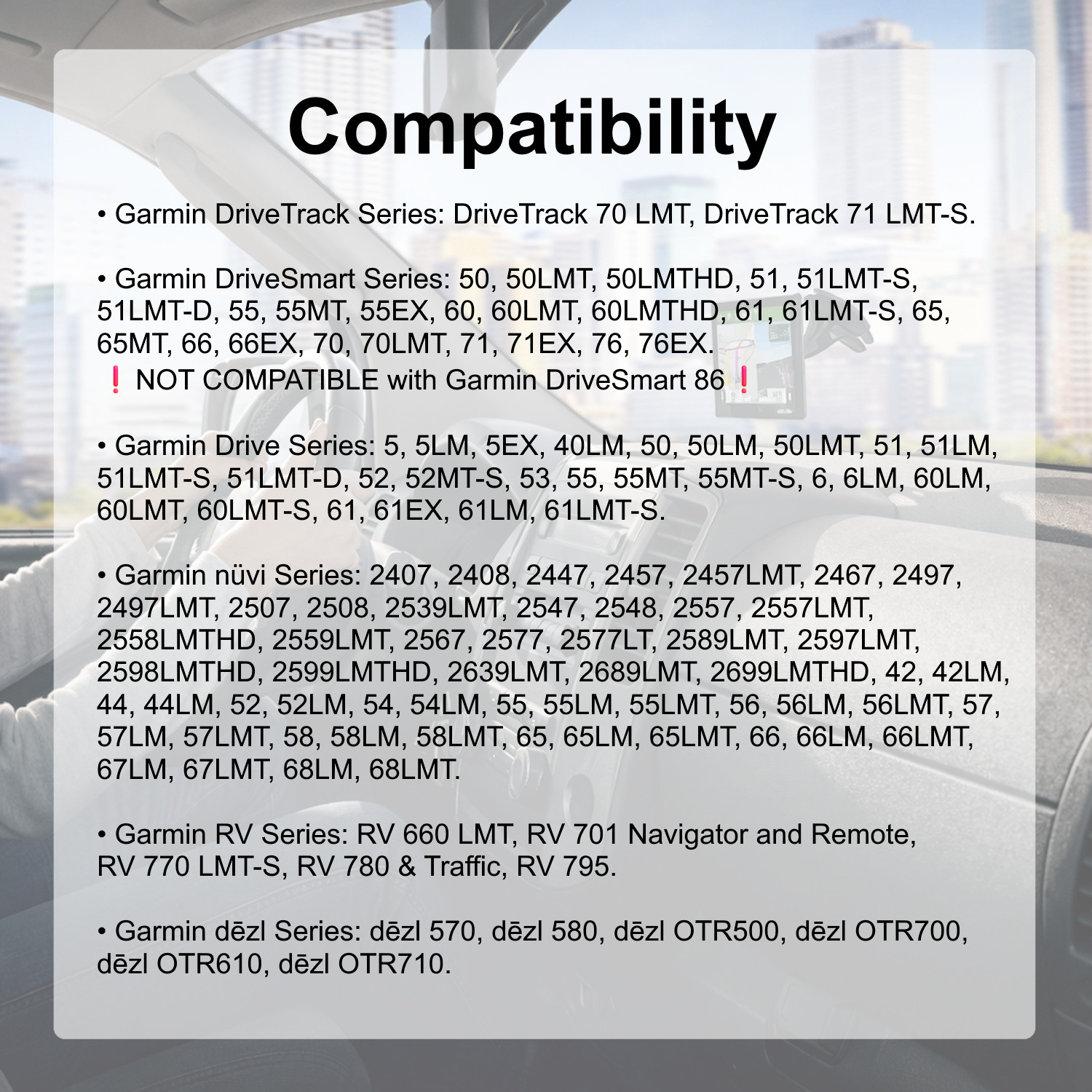 Compatibility

• Garmin DriveTrack Series: DriveTrack 70 LMT, DriveTrack 71 LMT-S.

• Garmin DriveSmart Series: 50, 50LMT, 50LMTHD, 51, 51LMT-S, 51LMT-D, 55, 55MT, 55EX, 60, 60LMT, 60LMTHD, 61, 61LMT-S, 65, 65MT, 66, 66EX, 70, 70LMT, 71, 71EX, 76, 76EX.
❗ NOT COMPATIBLE with Garmin DriveSmart 86 ❗

• Garmin Drive Series: 5, 5LM, 5EX, 40LM, 50, 50LM, 50LMT, 51, 51LM, 51LMT-S, 51LMT-D, 52, 52MT-S, 53, 55, 55MT, 55MT-S, 6, 6LM, 60LM, 60LMT, 60LMT-S, 61, 61EX, 61LM, 61LMT-S.

• Garmin nüvi Series: 2407, 2408, 2447, 2457, 2457LMT, 2467, 2497, 2497LMT, 2507, 2508, 2539LMT, 2547, 2548, 2557, 2557LMT, 2558LMTHD, 2559LMT, 2567, 2577, 2577LT, 2589LMT, 2597LMT, 2598LMTHD, 2599LMTHD, 2639LMT, 2689LMT, 2699LMTHD, 42, 42LM, 44, 44LM, 52, 52LM, 54, 54LM, 55, 55LM, 55LMT, 56, 56LM, 56LMT, 57, 57LM, 57LMT, 58, 58LM, 58LMT, 65, 65LM, 65LMT, 66, 66LM, 66LMT, 67LM, 67LMT, 68LM, 68LMT.

• Garmin RV Series: RV 660 LMT, RV 701 Navigator and Remote, RV 770 LMT-S, RV 780 & Traffic, RV 795.

• Garmin dēzl Series: dēzl 570, dēzl 580, dēzl OTR500, dēzl OTR700, dēzl OTR610, dēzl OTR710.